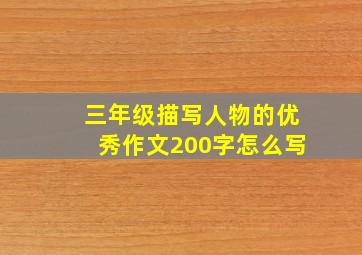 三年级描写人物的优秀作文200字怎么写